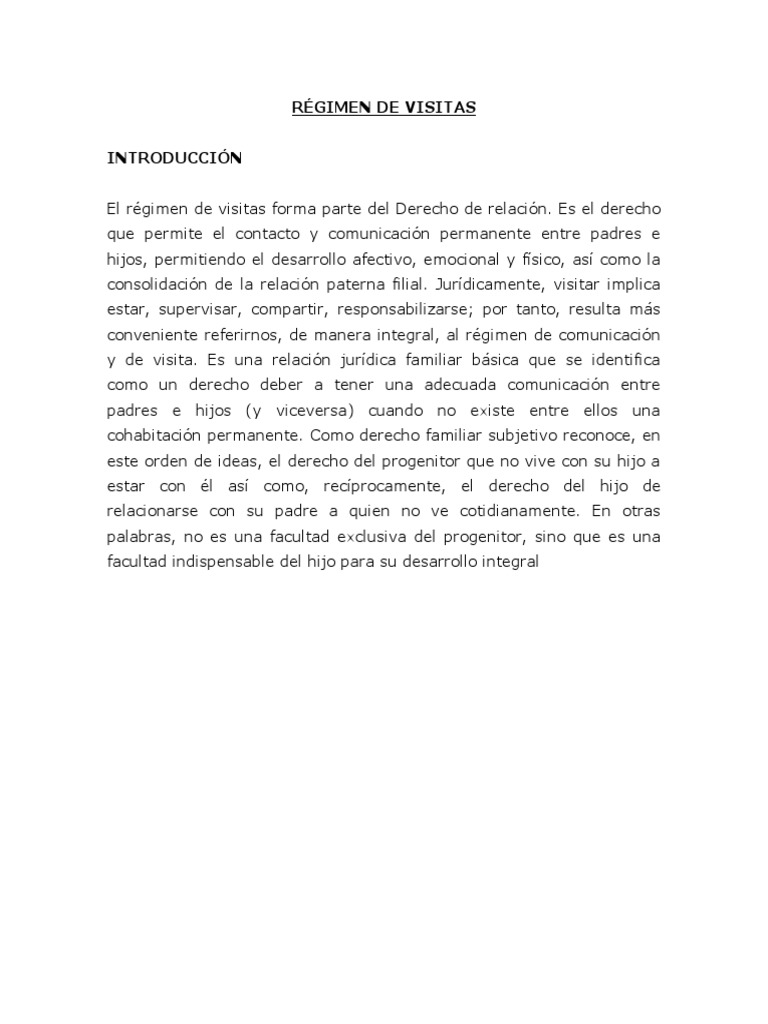 RÉGIMEN DE VISITAS

INTRODUCCIÓN

El régimen de visitas forma parte del Derecho de relación. Es el derecho que permite el contacto y comunicación permanente entre padres e hijos, permitiendo el desarrollo afectivo, emocional y físico, así como la consolidación de la relación paterna filial. Jurídicamente, visitar implica estar, supervisar, compartir, responsabilizarse; por tanto, resulta más conveniente referirnos, de manera integral, al régimen de comunicación y de visita. Es una relación jurídica familiar básica que se identifica como un derecho deber a tener una adecuada comunicación entre padres e hijos (y viceversa) cuando no existe entre ellos una cohabitación permanente. Como derecho familiar subjetivo reconoce, en este orden de ideas, el derecho del progenitor que no vive con su hijo a estar con él así como, recíprocamente, el derecho del hijo de relacionarse con su padre a quien no ve cotidianamente. En otras palabras, no es una facultad exclusiva del progenitor, sino que es una facultad indispensable del hijo para su desarrollo integral